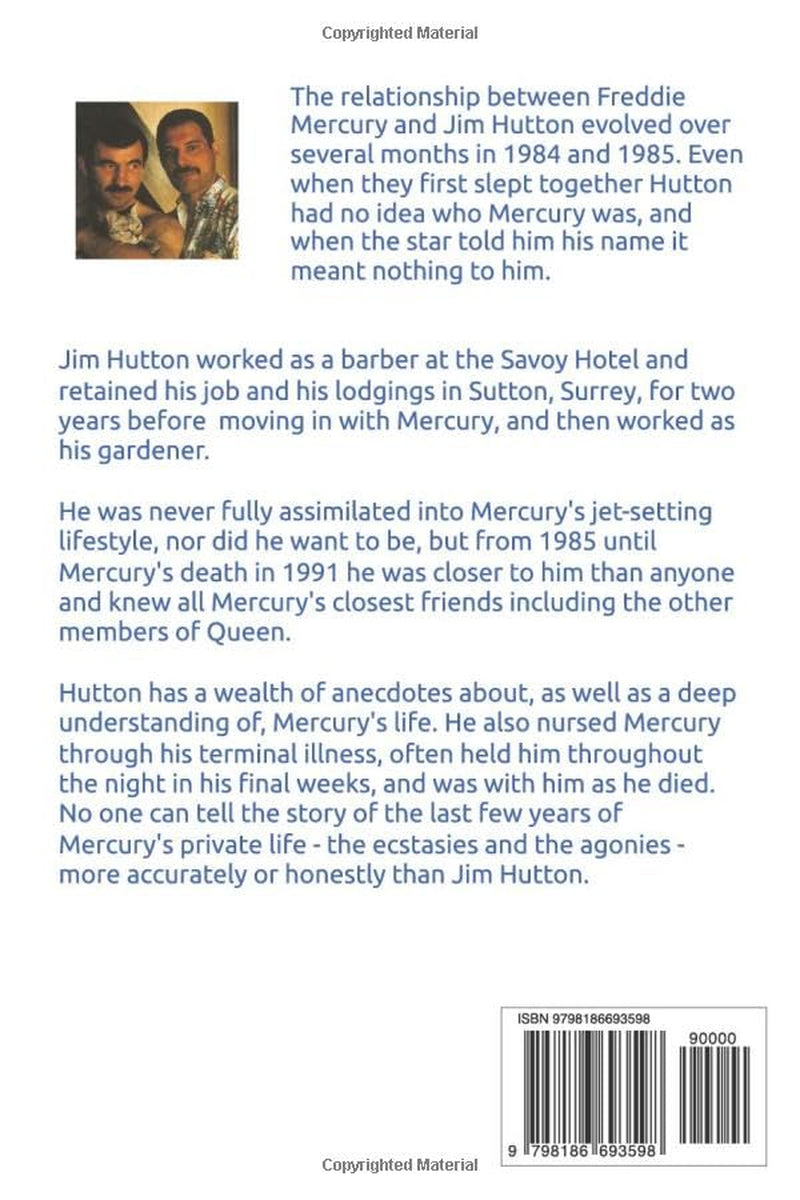 Copyrighted Material

The relationship between Freddie Mercury and Jim Hutton evolved over several months in 1984 and 1985. Even when they first slept together Hutton had no idea who Mercury was, and when the star told him his name it meant nothing to him.

Jim Hutton worked as a barber at the Savoy Hotel and retained his job and his lodgings in Sutton, Surrey, for two years before moving in with Mercury, and then worked as his gardener.

He was never fully assimilated into Mercury's jet-setting lifestyle, nor did he want to be, but from 1985 until Mercury's death in 1991 he was closer to him than anyone and knew all Mercury's closest friends including the other members of Queen.

Hutton has a wealth of anecdotes about, as well as a deep understanding of, Mercury's life. He also nursed Mercury through his terminal illness, often held him throughout the night in his final weeks, and was with him as he died. No one can tell the story of the last few years of Mercury's private life - the ecstasies and the agonies - more accurately or honestly than Jim Hutton.

ISBN 9798186693598

90000

9 798186 693598

Copyrighted Material